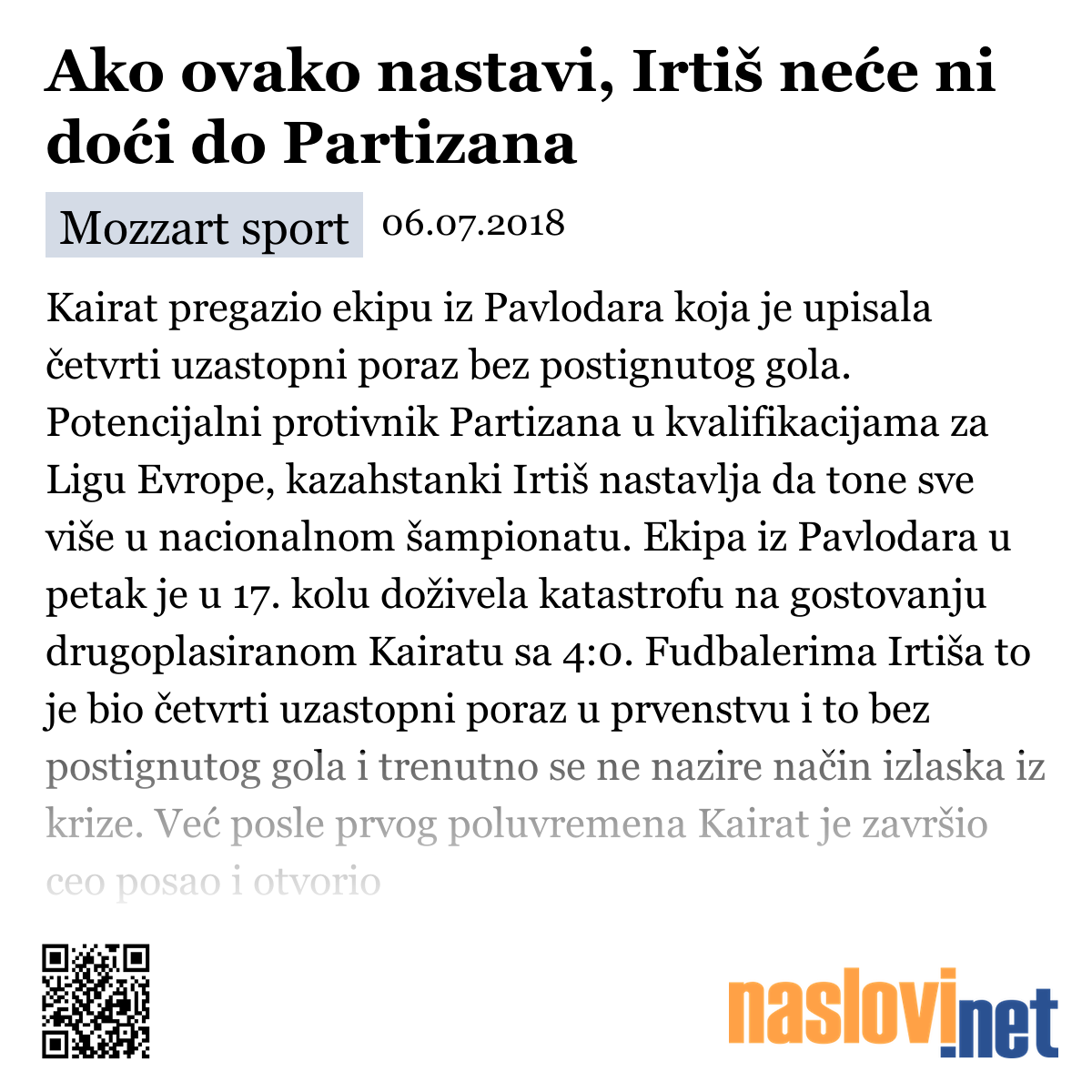 Ako ovako nastavi, Irtiš neće ni doći do Partizana

Mozzart sport 06.07.2018

Kairat pregazio ekipu iz Pavlodara koja je upisala četvrti uzastopni poraz bez postignutog gola. Potencijalni protivnik Partizana u kvalifikacijama za Ligu Evrope, kazahstanki Irtiš nastavlja da tone sve više u nacionalnom šampionatu. Ekipa iz Pavlodara u petak je u 17. kolu doživela katastrofu na gostovanju drugoplasiranom Kairatu sa 4:0. Fudbalerima Irtiša to je bio četvrti uzastopni poraz u prvenstvu i to bez postignutog gola i trenutno se ne nazire način izlaska iz krize. Već posle prvog poluvremena Kairat je završio ceo posao i otvorio

naslovi.net